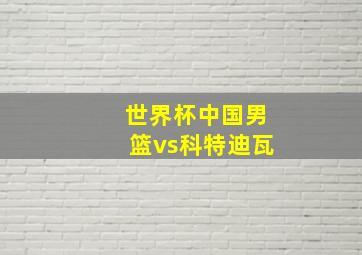 世界杯中国男篮vs科特迪瓦